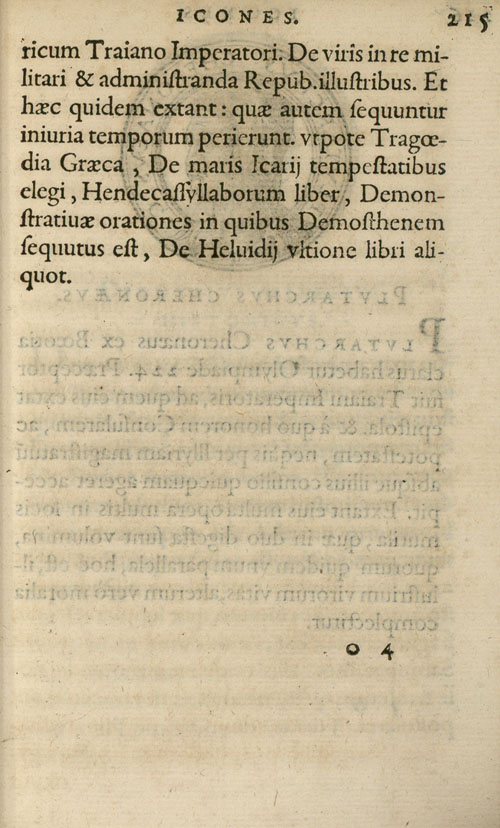 ICONES. 215

ricum Traiano Imperatori. De viris in re militari & adminiſtranda Repub. illuſtribus. Et hæc quidem extant: quæ autem ſequuntur iniuria temporum perierunt. vtpote Tragœdia Græca, De maris Icarij tempeſtatibus elegi, Hendecaſſyllaborum liber, Demonſtratiuæ orationes in quibus Demoſthenem ſequutus eſt, De Heluidij vltione libri aliquot.

O 4